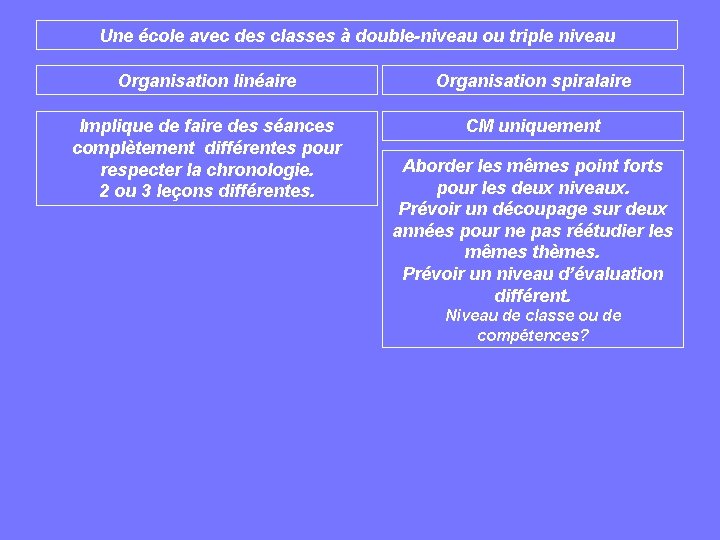 Une école avec des classes à double-niveau ou triple niveau

Organisation linéaire

Implique de faire des séances complètement différentes pour respecter la chronologie.
2 ou 3 leçons différentes.

Organisation spiralaire

CM uniquement

Aborder les mêmes point forts pour les deux niveaux.
Prévoir un découpage sur deux années pour ne pas réétudier les mêmes thèmes.
Prévoir un niveau d'évaluation différent.
Niveau de classe ou de compétences?